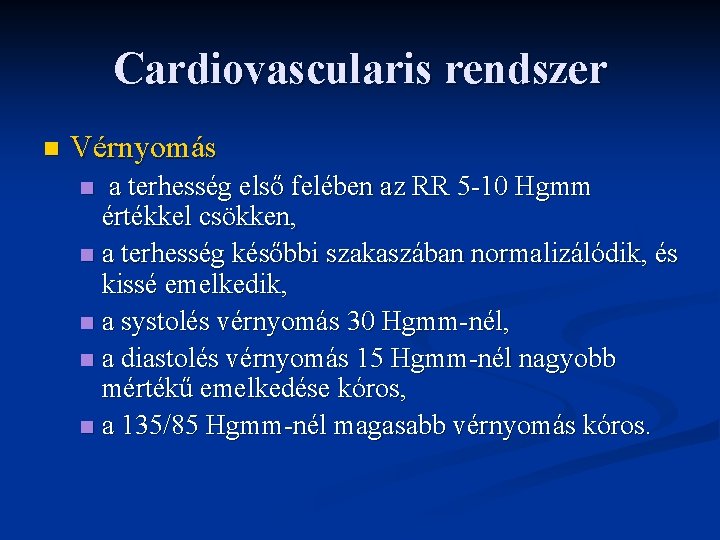 Cardiovascularis rendszer

Vérnyomás

a terhesség első felében az RR 5-10 Hgmm értékkel csökken,

a terhesség későbbi szakaszában normalizálódik, és kissé emelkedik,

a systolés vérnyomás 30 Hgmm-nél,

a diastolés vérnyomás 15 Hgmm-nél nagyobb mértékű emelkedése kóros,

a 135/85 Hgmm-nél magasabb vérnyomás kóros.